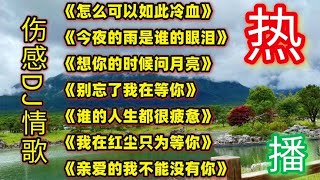 伤感DJ情歌

《怎么可以如此冷血》
《今夜的雨是谁的眼泪》
《想你的时候问月亮》
《别忘了我在等你》
《谁的人生都很疲惫》
《我在红尘只为等你》
《亲爱的我不能没有你》

热

播